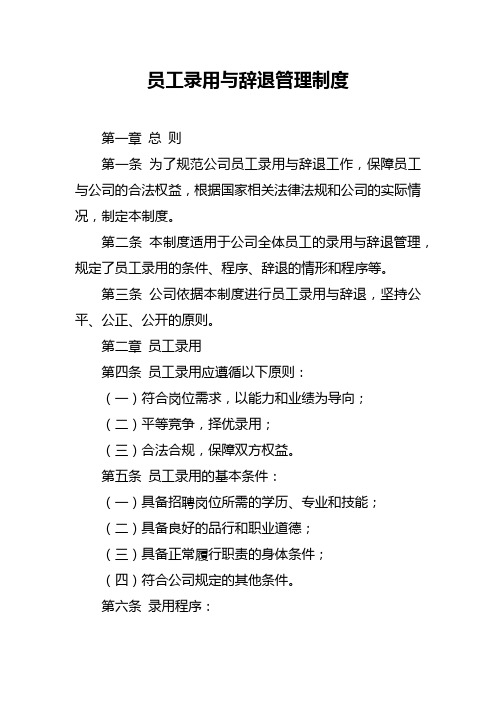 员工录用与辞退管理制度

第一章 总 则

第一条 为了规范公司员工录用与辞退工作，保障员工与公司的合法权益，根据国家相关法律法规和公司的实际情况，制定本制度。

第二条 本制度适用于公司全体员工的录用与辞退管理，规定了员工录用的条件、程序、辞退的情形和程序等。

第三条 公司依据本制度进行员工录用与辞退，坚持公平、公正、公开的原则。

第二章 员工录用

第四条 员工录用应遵循以下原则：

（一）符合岗位需求，以能力和业绩为导向；

（二）平等竞争，择优录用；

（三）合法合规，保障双方权益。

第五条 员工录用的基本条件：

（一）具备招聘岗位所需的学历、专业和技能；

（二）具备良好的品行和职业道德；

（三）具备正常履行职责的身体条件；

（四）符合公司规定的其他条件。

第六条 录用程序：